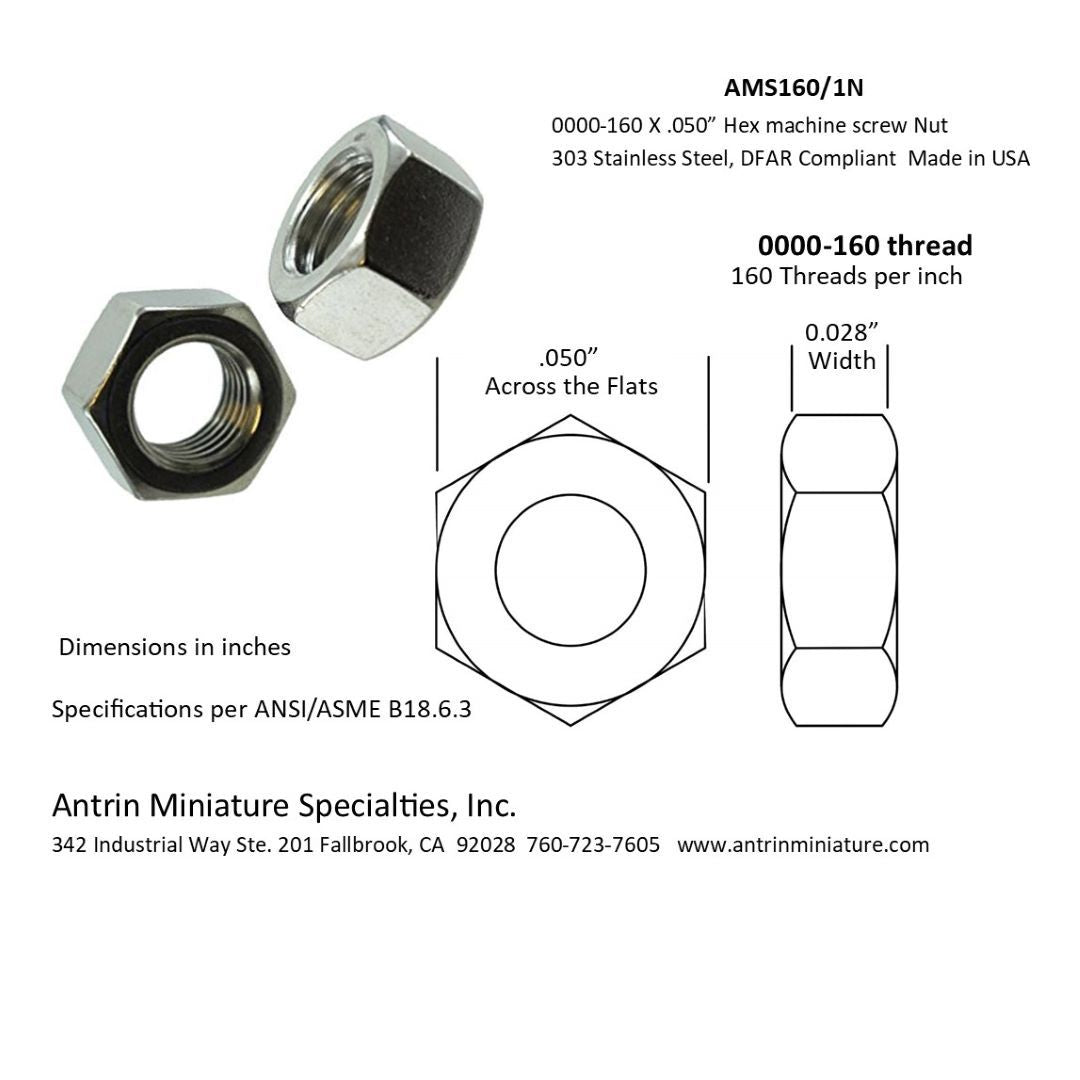 AMS160/1N
0000-160 X .050” Hex machine screw Nut
303 Stainless Steel, DFAR Compliant Made in USA

0000-160 thread
160 Threads per inch

.050”
Across the Flats

0.028”
Width

Dimensions in inches

Specifications per ANSI/ASME B18.6.3

Antrin Miniature Specialties, Inc.
342 Industrial Way Ste. 201 Fallbrook, CA 92028 760-723-7605 www.antrinminiature.com